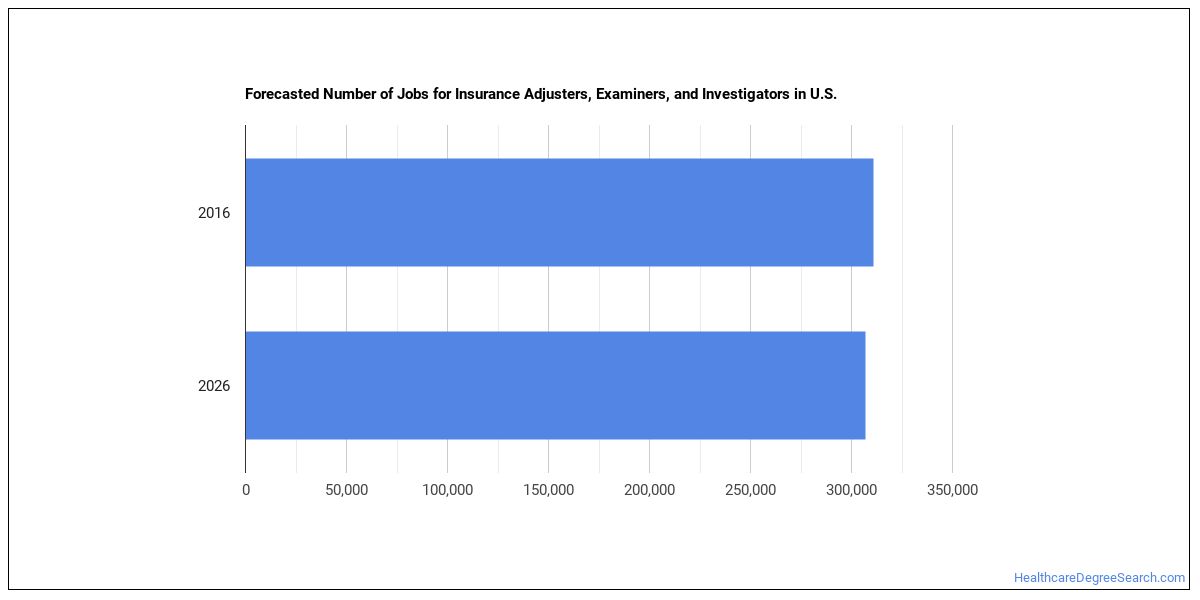 Forecasted Number of Jobs for Insurance Adjusters, Examiners, and Investigators in U.S.

2016

2026

0
50,000
100,000
150,000
200,000
250,000
300,000
350,000

HealthcareDegreeSearch.com